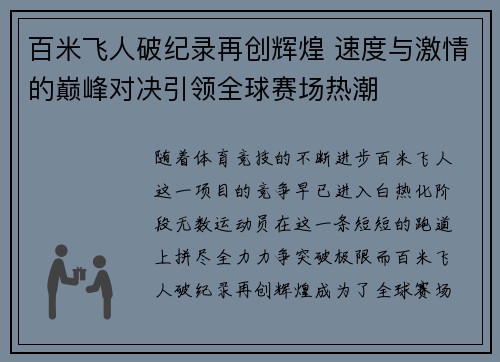 百米飞人破纪录再创辉煌 速度与激情的巅峰对决引领全球赛场热潮

随着体育竞技的不断进步百米飞人这一项目的竞争早已进入白热化阶段无数运动员在这一条短短的跑道上拼尽全力力争突破极限而百米飞人破纪录再创辉煌成为了全球赛场